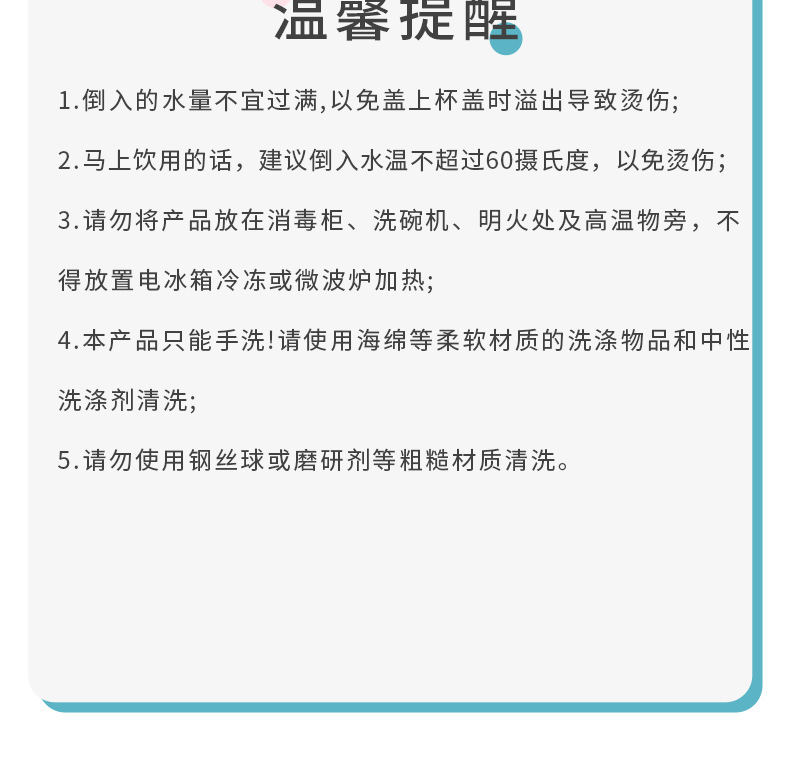 温馨提醒

1.倒入的水量不宜过满,以免盖上杯盖时溢出导致烫伤;

2.马上饮用的话，建议倒入水温不超过60摄氏度，以免烫伤;

3.请勿将产品放在消毒柜、洗碗机、明火处及高温物旁，不得放置电冰箱冷冻或微波炉加热;

4.本产品只能手洗!请使用海绵等柔软材质的洗涤物品和中性洗涤剂清洗;

5.请勿使用钢丝球或磨研剂等粗糙材质清洗。